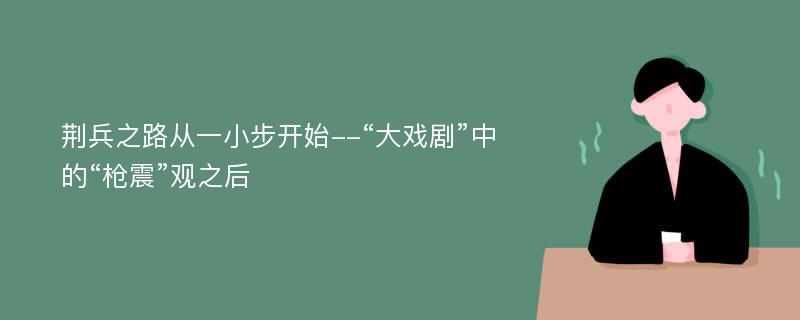 荆兵之路从一小步开始--“大戏剧”中的“枪震”观之后